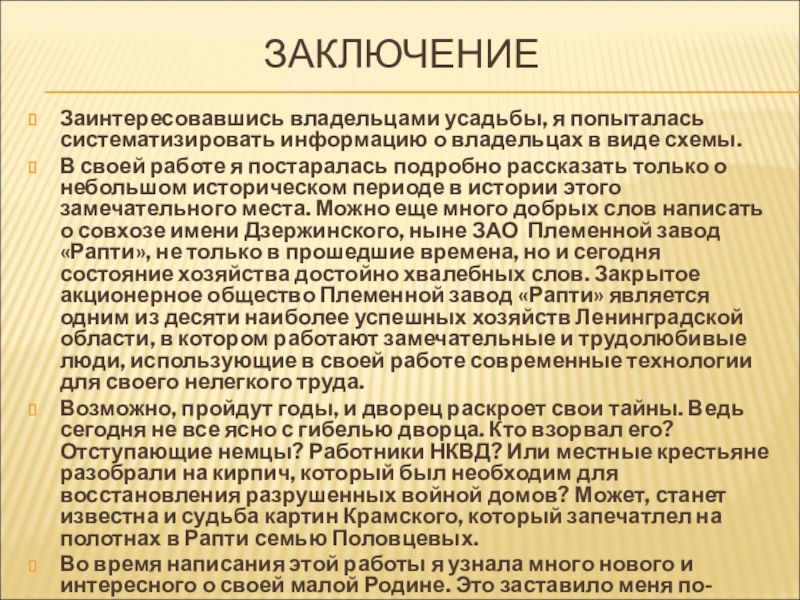 ЗАКЛЮЧЕНИЕ

Заинтересовавшись владельцами усадьбы, я попыталась систематизировать информацию о владельцах в виде схемы.

В своей работе я постаралась подробно рассказать только о небольшом историческом периоде в истории этого замечательного места. Можно еще много добрых слов написать о совхозе имени Дзержинского, ныне ЗАО Племенной завод «Рапти», не только в прошедшие времена, но и сегодня состояние хозяйства достойно хвалебных слов. Закрытое акционерное общество Племенной завод «Рапти» является одним из десяти наиболее успешных хозяйств Ленинградской области, в котором работают замечательные и трудолюбивые люди, использующие в своей работе современные технологии для своего нелегкого труда.

Возможно, пройдут годы, и дворец раскроет свои тайны. Ведь сегодня не все ясно с гибелью дворца. Кто взорвал его? Отступающие немцы? Работники НКВД? Или местные крестьяне разобрали на кирпич, который был необходим для восстановления разрушенных войной домов? Может, станет известна и судьба картин Крамского, который запечатлел на полотнах в Рапти семью Половцевых.

Во время написания этой работы я узнала много нового и интересного о своей малой Родине. Это заставило меня по-